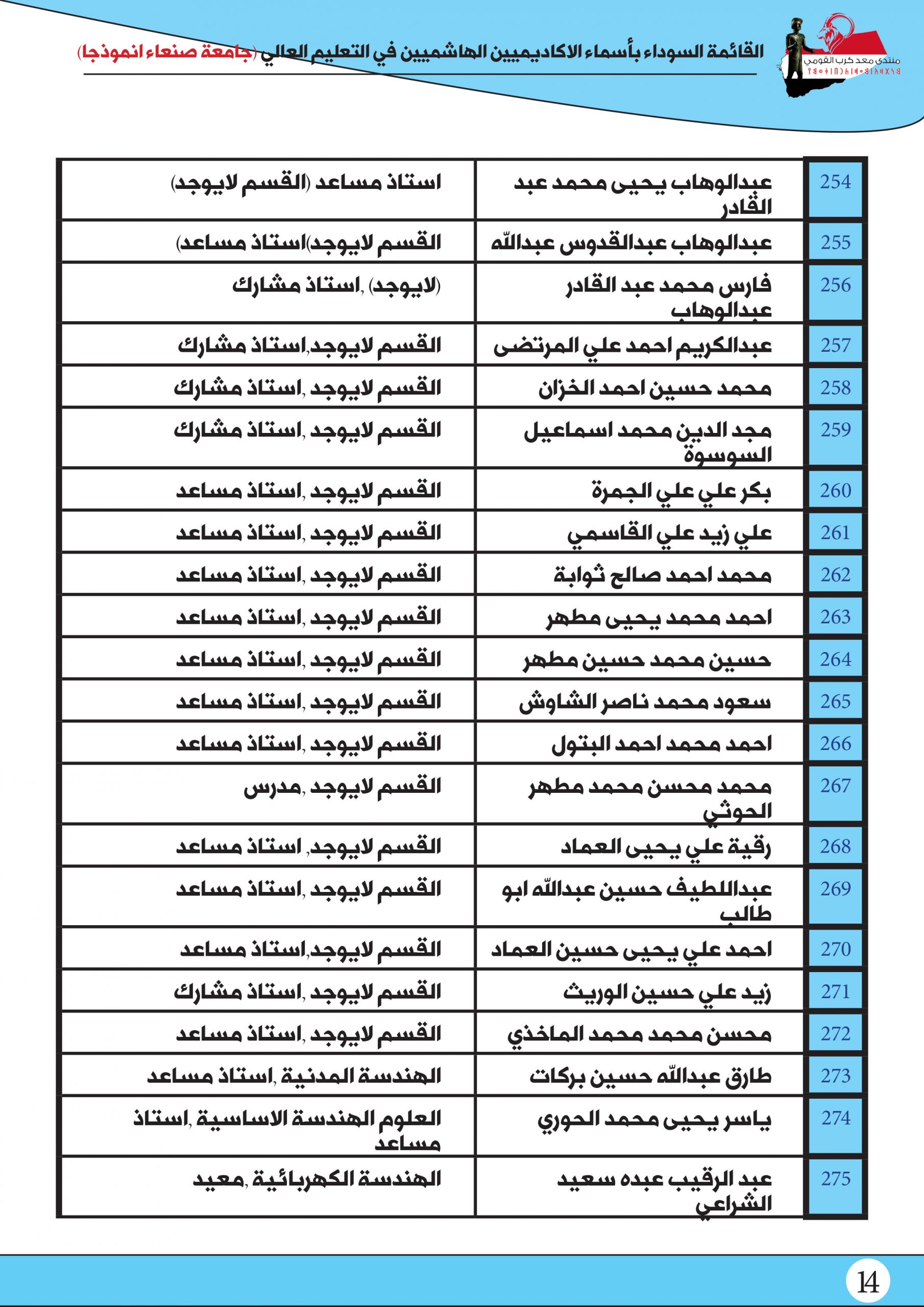 منتدى معد كرب القومي

القائمة السوداء بأسماء الاكاديميين الهاشميين في التعليم العالي (جامعة صنعاء انموذجا)

| 254 | عبدالوهاب يحيى محمد عبد القادر | استاذ مساعد (القسم لايوجد) |
|---|---|---|
| 255 | عبدالوهاب عبدالقدوس عبدالله | القسم لايوجد)استاذ مساعد) |
| 256 | فارس محمد عبد القادر عبدالوهاب | (لايوجد) ,استاذ مشارك |
| 257 | عبدالكريم احمد علي المرتضى | القسم لايوجد,استاذ مشارك |
| 258 | محمد حسين احمد الخزان | القسم لايوجد ,استاذ مشارك |
| 259 | مجد الدين محمد اسماعيل السوسوة | القسم لايوجد ,استاذ مشارك |
| 260 | بكر علي علي الجمرة | القسم لايوجد ,استاذ مساعد |
| 261 | علي زيد علي القاسمي | القسم لايوجد ,استاذ مساعد |
| 262 | محمد احمد صالح ثوابة | القسم لايوجد ,استاذ مساعد |
| 263 | احمد محمد يحيى مطهر | القسم لايوجد ,استاذ مساعد |
| 264 | حسين محمد حسين مطهر | القسم لايوجد ,استاذ مساعد |
| 265 | سعود محمد ناصر الشاوش | القسم لايوجد ,استاذ مساعد |
| 266 | احمد محمد احمد البتول | القسم لايوجد ,استاذ مساعد |
| 267 | محمد محسن محمد مطهر الحوثي | القسم لايوجد ,مدرس |
| 268 | رقية علي يحيى العماد | القسم لايوجد, استاذ مساعد |
| 269 | عبداللطيف حسين عبدالله ابو طالب | القسم لايوجد ,استاذ مساعد |
| 270 | احمد علي يحيى حسين العماد | القسم لايوجد,استاذ مساعد |
| 271 | زيد علي حسين الوريث | القسم لايوجد ,استاذ مشارك |
| 272 | محسن محمد محمد الماخذي | القسم لايوجد ,استاذ مساعد |
| 273 | طارق عبدالله حسين بركات | الهندسة المدنية ,استاذ مساعد |
| 274 | ياسر يحيى محمد الحوري | العلوم الهندسة الاساسية ,استاذ مساعد |
| 275 | عبد الرقيب عبده سعيد الشراعي | الهندسة الكهربائية ,معيد |

14